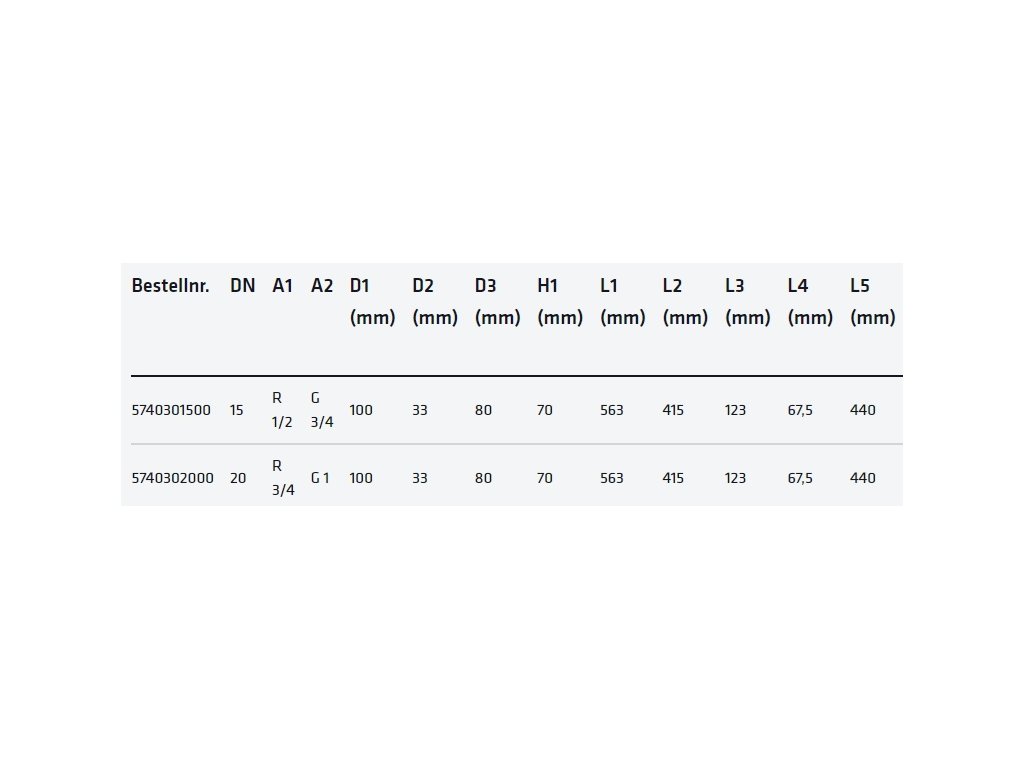 | Bestellnr. | DN | A1 | A2 | D1 (mm) | D2 (mm) | D3 (mm) | H1 (mm) | L1 (mm) | L2 (mm) | L3 (mm) | L4 (mm) | L5 (mm) |
|---|---|---|---|---|---|---|---|---|---|---|---|---|
| 5740301500 | 15 | R 1/2 | G 3/4 | 100 | 33 | 80 | 70 | 563 | 415 | 123 | 67,5 | 440 |
| 5740302000 | 20 | R 3/4 | G 1 | 100 | 33 | 80 | 70 | 563 | 415 | 123 | 67,5 | 440 |